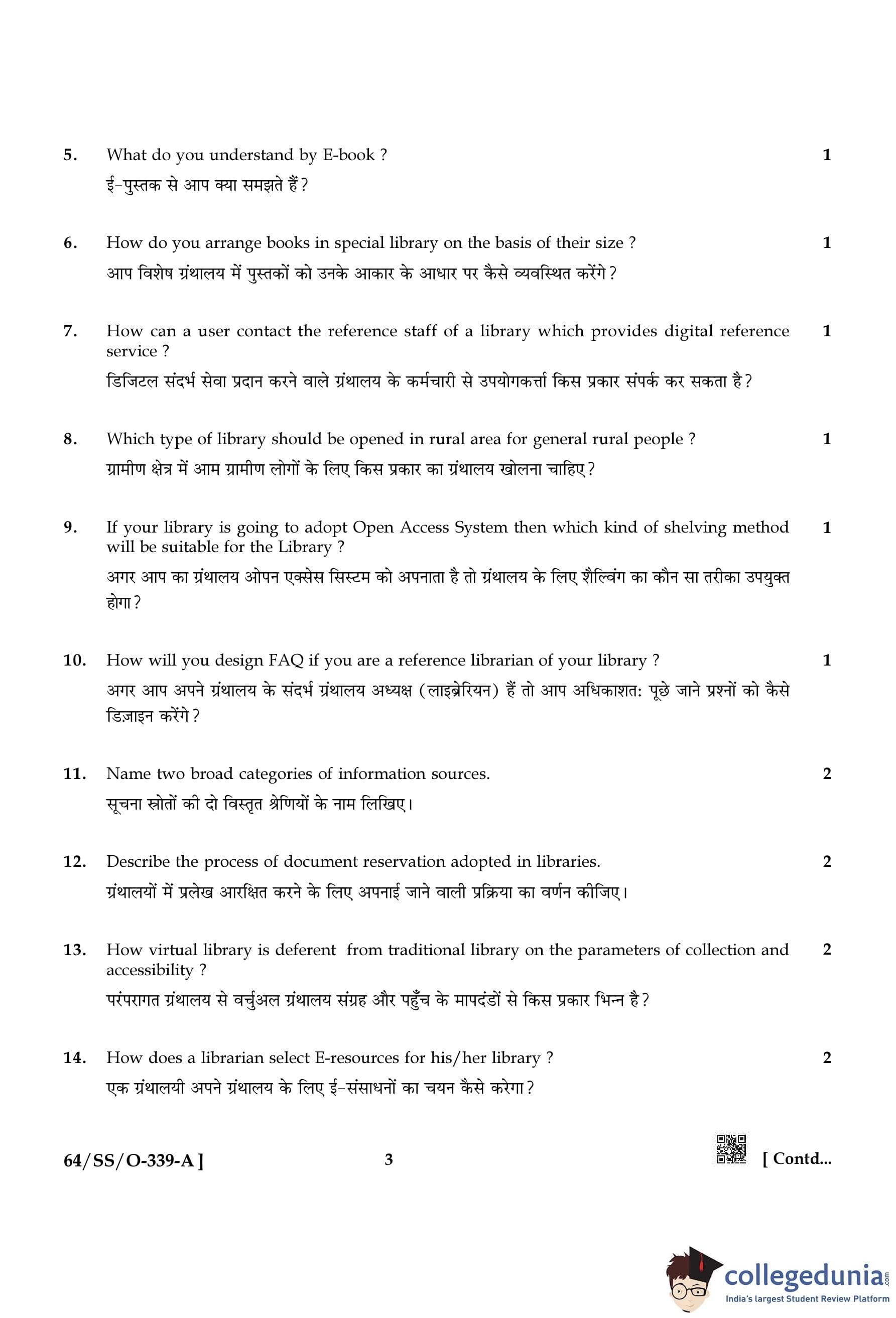 5. What do you understand by E-book ? 1

ई-पुस्तक से आप क्या समझते हैं?

6. How do you arrange books in special library on the basis of their size ? 1

आप विशेष ग्रंथालय में पुस्तकों को उनके आकार के आधार पर कैसे व्यवस्थित करेंगे?

7. How can a user contact the reference staff of a library which provides digital reference service ? 1

डिजिटल संदर्भ सेवा प्रदान करने वाले ग्रंथालय के कर्मचारी से उपयोगकर्त्ता किस प्रकार संपर्क कर सकता है?

8. Which type of library should be opened in rural area for general rural people ? 1

ग्रामीण क्षेत्र में आम ग्रामीण लोगों के लिए किस प्रकार का ग्रंथालय खोलना चाहिए?

9. If your library is going to adopt Open Access System then which kind of shelving method will be suitable for the Library ? 1

अगर आप का ग्रंथालय ओपन एक्सेस सिस्टम को अपनाता है तो ग्रंथालय के लिए शैल्विंग का कौन सा तरीका उपयुक्त होगा?

10. How will you design FAQ if you are a reference librarian of your library ? 1

अगर आप अपने ग्रंथालय के संदर्भ ग्रंथालय अध्यक्ष (लाइब्रेरियन) हैं तो आप अधिकाशत: पूछे जाने प्रश्नों को कैसे डिज़ाइन करेंगे?

11. Name two broad categories of information sources. 2

सूचना स्रोतों की दो विस्तृत श्रेणियों के नाम लिखिए।

12. Describe the process of document reservation adopted in libraries. 2

ग्रंथालयों में प्रलेख आरक्षित करने के लिए अपनाई जाने वाली प्रक्रिया का वर्णन कीजिए।

13. How virtual library is deferent from traditional library on the parameters of collection and accessibility ? 2

परंपरागत ग्रंथालय से वर्चुअल ग्रंथालय संग्रह और पहुँच के मापदंडों से किस प्रकार भिन्न है?

14. How does a librarian select E-resources for his/her library ? 2

एक ग्रंथालयी अपने ग्रंथालय के लिए ई-संसाधनों का चयन कैसे करेगा?

64/SS/O-339-A ] 3 [ Contd...

collegedunia.com
India's largest Student Review Platform